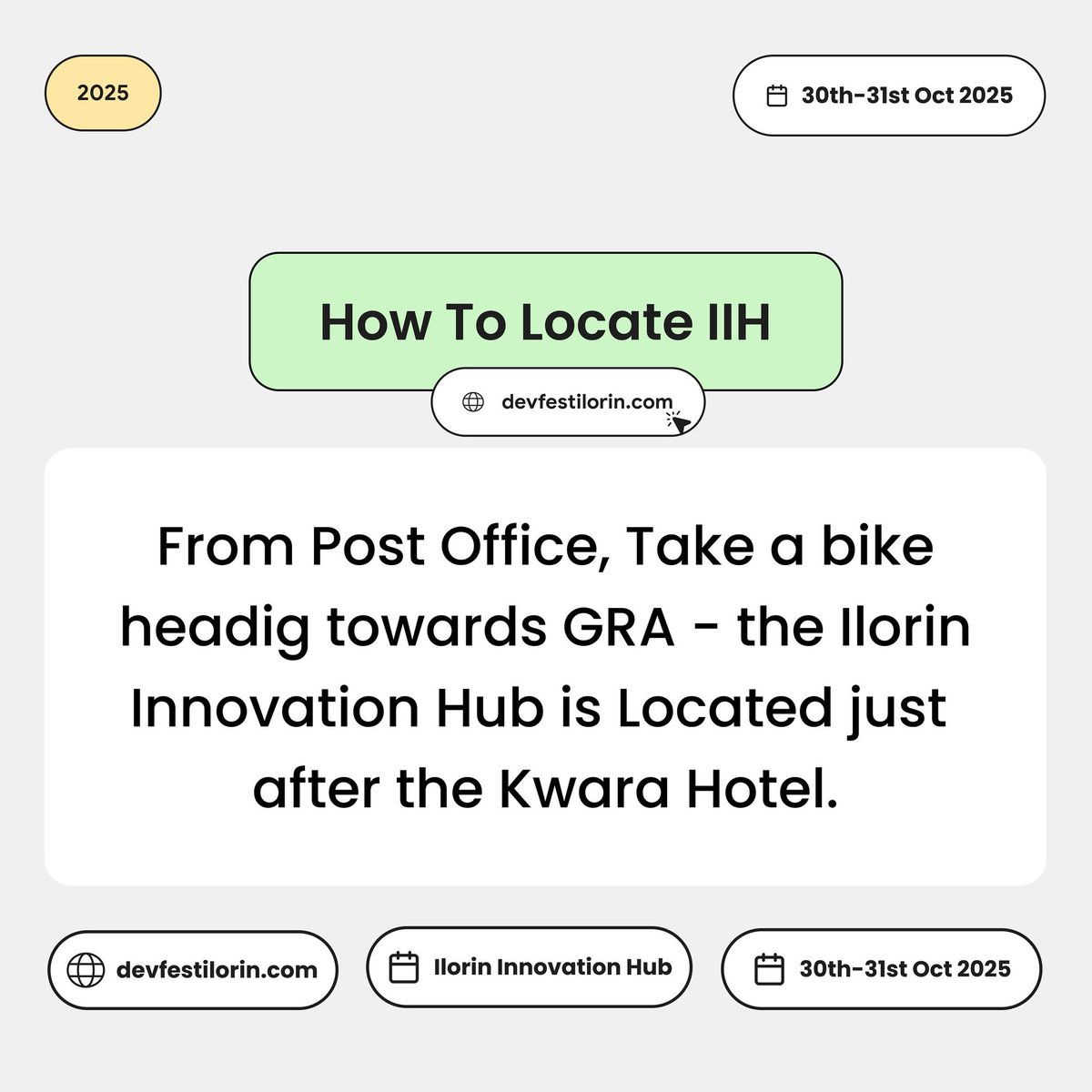 2025

30th-31st Oct 2025

How To Locate IIH

devfestilorin.com

From Post Office, Take a bike headig towards GRA - the Ilorin Innovation Hub is Located just after the Kwara Hotel.

devfestilorin.com

Ilorin Innovation Hub

30th-31st Oct 2025